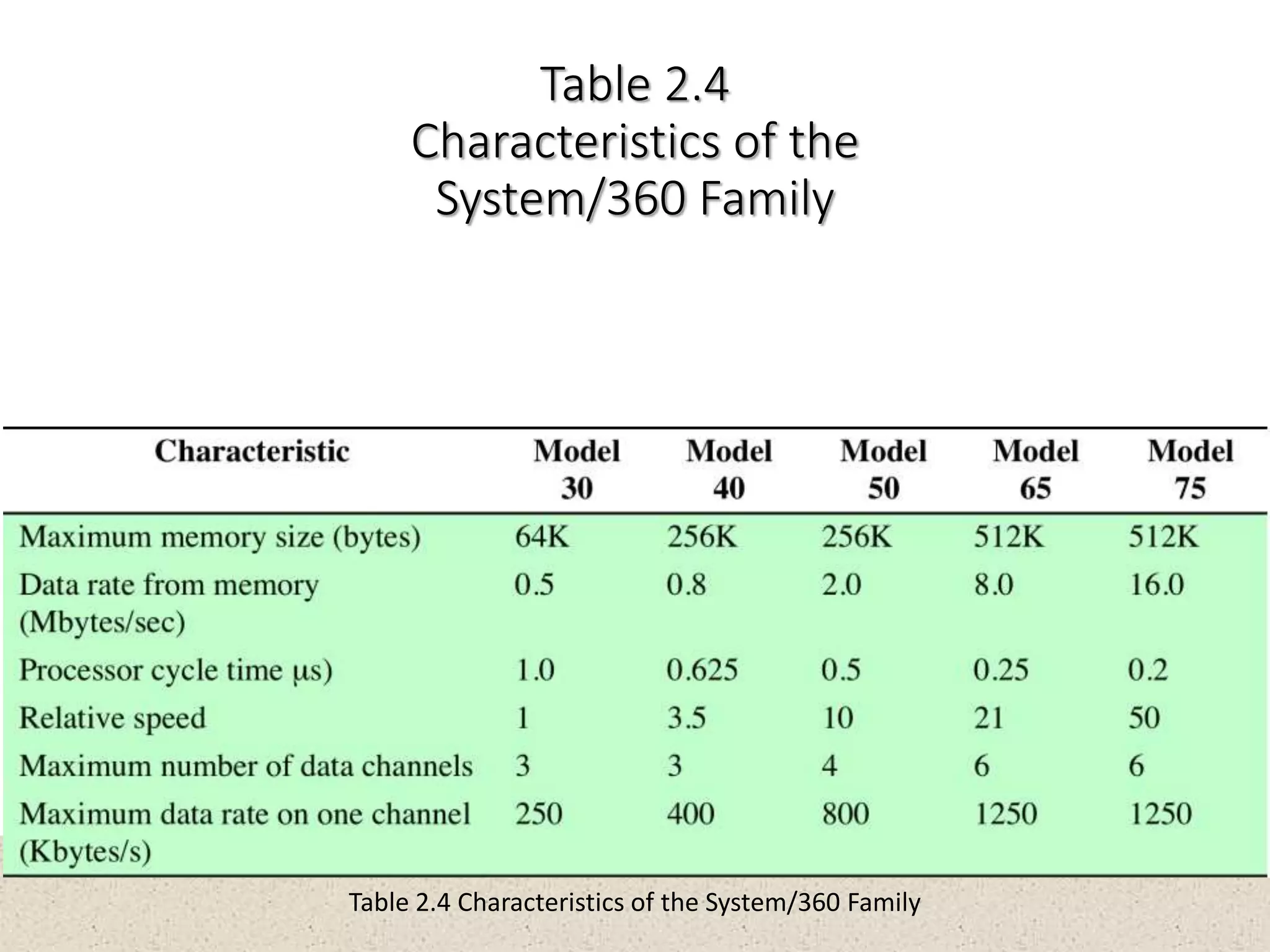 Table 2.4
Characteristics of the System/360 Family

| Characteristic | Model 30 | Model 40 | Model 50 | Model 65 | Model 75 |
|---|---|---|---|---|---|
| Maximum memory size (bytes) | 64K | 256K | 256K | 512K | 512K |
| Data rate from memory (Mbytes/sec) | 0.5 | 0.8 | 2.0 | 8.0 | 16.0 |
| Processor cycle time μs) | 1.0 | 0.625 | 0.5 | 0.25 | 0.2 |
| Relative speed | 1 | 3.5 | 10 | 21 | 50 |
| Maximum number of data channels | 3 | 3 | 4 | 6 | 6 |
| Maximum data rate on one channel (Kbytes/s) | 250 | 400 | 800 | 1250 | 1250 |

Table 2.4 Characteristics of the System/360 Family